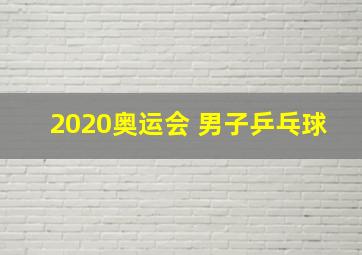 2020奥运会 男子乒乓球